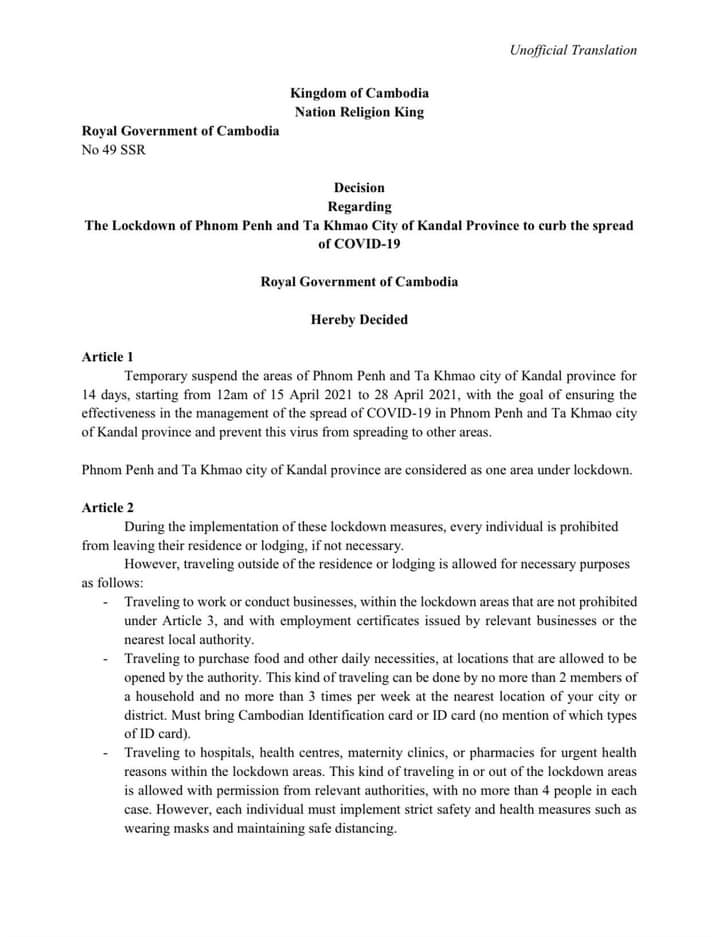 Unofficial Translation

Kingdom of Cambodia
Nation Religion King

Royal Government of Cambodia
No 49 SSR

Decision
Regarding
The Lockdown of Phnom Penh and Ta Khmao City of Kandal Province to curb the spread of COVID-19

Royal Government of Cambodia

Hereby Decided

Article 1
Temporary suspend the areas of Phnom Penh and Ta Khmao city of Kandal province for 14 days, starting from 12am of 15 April 2021 to 28 April 2021, with the goal of ensuring the effectiveness in the management of the spread of COVID-19 in Phnom Penh and Ta Khmao city of Kandal province and prevent this virus from spreading to other areas.

Phnom Penh and Ta Khmao city of Kandal province are considered as one area under lockdown.

Article 2
During the implementation of these lockdown measures, every individual is prohibited from leaving their residence or lodging, if not necessary.
However, traveling outside of the residence or lodging is allowed for necessary purposes as follows:
- Traveling to work or conduct businesses, within the lockdown areas that are not prohibited under Article 3, and with employment certificates issued by relevant businesses or the nearest local authority.
- Traveling to purchase food and other daily necessities, at locations that are allowed to be opened by the authority. This kind of traveling can be done by no more than 2 members of a household and no more than 3 times per week at the nearest location of your city or district. Must bring Cambodian Identification card or ID card (no mention of which types of ID card).
- Traveling to hospitals, health centres, maternity clinics, or pharmacies for urgent health reasons within the lockdown areas. This kind of traveling in or out of the lockdown areas is allowed with permission from relevant authorities, with no more than 4 people in each case. However, each individual must implement strict safety and health measures such as wearing masks and maintaining safe distancing.